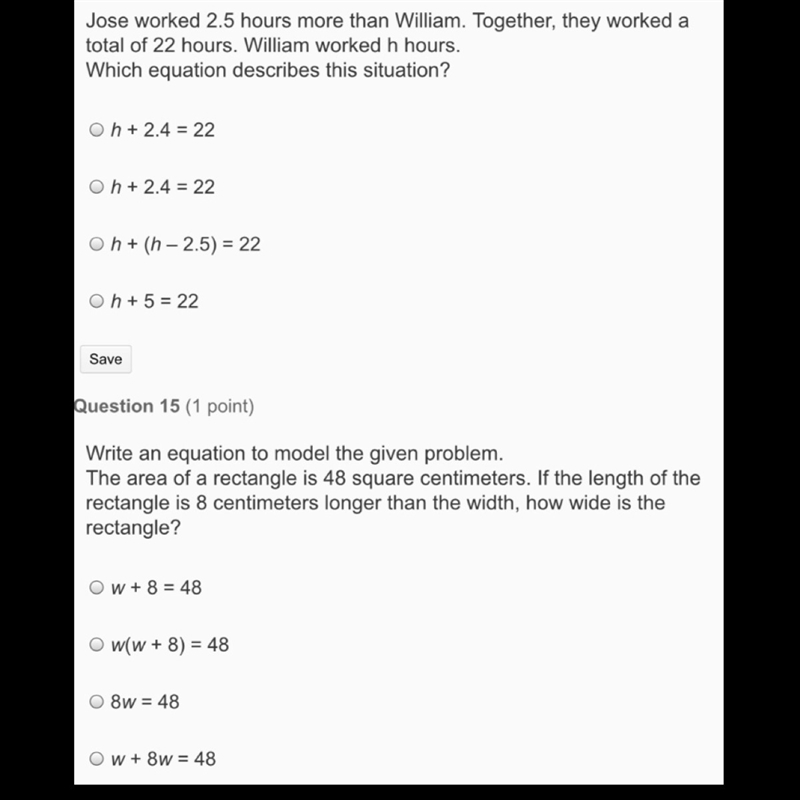 Jose worked 2.5 hours more than William. Together, they worked a total of 22 hours. William worked h hours.
Which equation describes this situation?

$h + 2.4 = 22$

$h + 2.4 = 22$

$h + (h - 2.5) = 22$

$h + 5 = 22$

Save

Question 15 (1 point)

Write an equation to model the given problem.
The area of a rectangle is 48 square centimeters. If the length of the rectangle is 8 centimeters longer than the width, how wide is the rectangle?

$w + 8 = 48$

$w(w + 8) = 48$

$8w = 48$

$w + 8w = 48$